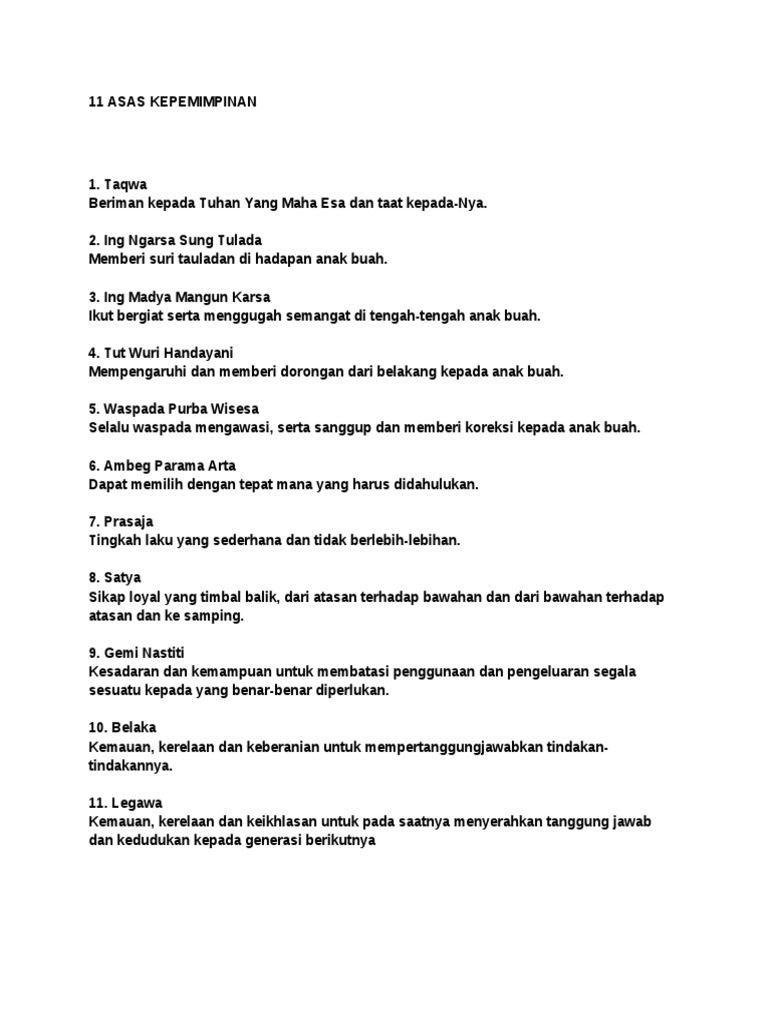 11 ASAS KEPEMIMPINAN

1. Taqwa
Beriman kepada Tuhan Yang Maha Esa dan taat kepada-Nya.

2. Ing Ngarsa Sung Tulada
Memberi suri tauladan di hadapan anak buah.

3. Ing Madya Mangun Karsa
Ikut bergiat serta menggugah semangat di tengah-tengah anak buah.

4. Tut Wuri Handayani
Mempengaruhi dan memberi dorongan dari belakang kepada anak buah.

5. Waspada Purba Wisesa
Selalu waspada mengawasi, serta sanggup dan memberi koreksi kepada anak buah.

6. Ambeg Parama Arta
Dapat memilih dengan tepat mana yang harus didahulukan.

7. Prasaja
Tingkah laku yang sederhana dan tidak berlebih-lebihan.

8. Satya
Sikap loyal yang timbal balik, dari atasan terhadap bawahan dan dari bawahan terhadap atasan dan ke samping.

9. Gemi Nastiti
Kesadaran dan kemampuan untuk membatasi penggunaan dan pengeluaran segala sesuatu kepada yang benar-benar diperlukan.

10. Belaka
Kemauan, kerelaan dan keberanian untuk mempertanggungjawabkan tindakan-tindakannya.

11. Legawa
Kemauan, kerelaan dan keikhlasan untuk pada saatnya menyerahkan tanggung jawab dan kedudukan kepada generasi berikutnya